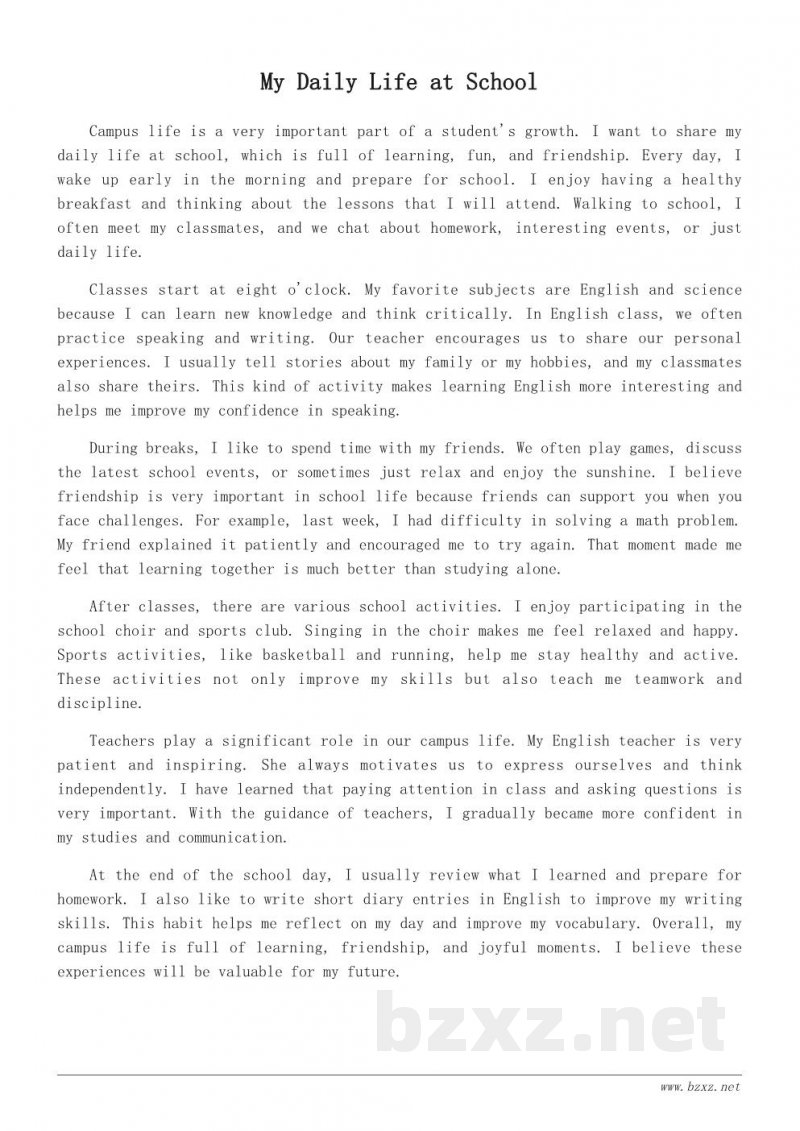 My Daily Life at School

Campus life is a very important part of a student's growth. I want to share my daily life at school, which is full of learning, fun, and friendship. Every day, I wake up early in the morning and prepare for school. I enjoy having a healthy breakfast and thinking about the lessons that I will attend. Walking to school, I often meet my classmates, and we chat about homework, interesting events, or just daily life.

Classes start at eight o'clock. My favorite subjects are English and science because I can learn new knowledge and think critically. In English class, we often practice speaking and writing. Our teacher encourages us to share our personal experiences. I usually tell stories about my family or my hobbies, and my classmates also share theirs. This kind of activity makes learning English more interesting and helps me improve my confidence in speaking.

During breaks, I like to spend time with my friends. We often play games, discuss the latest school events, or sometimes just relax and enjoy the sunshine. I believe friendship is very important in school life because friends can support you when you face challenges. For example, last week, I had difficulty in solving a math problem. My friend explained it patiently and encouraged me to try again. That moment made me feel that learning together is much better than studying alone.

After classes, there are various school activities. I enjoy participating in the school choir and sports club. Singing in the choir makes me feel relaxed and happy. Sports activities, like basketball and running, help me stay healthy and active. These activities not only improve my skills but also teach me teamwork and discipline.

Teachers play a significant role in our campus life. My English teacher is very patient and inspiring. She always motivates us to express ourselves and think independently. I have learned that paying attention in class and asking questions is very important. With the guidance of teachers, I gradually became more confident in my studies and communication.

At the end of the school day, I usually review what I learned and prepare for homework. I also like to write short diary entries in English to improve my writing skills. This habit helps me reflect on my day and improve my vocabulary. Overall, my campus life is full of learning, friendship, and joyful moments. I believe these experiences will be valuable for my future.

bzxz.net

www.bzxz.net